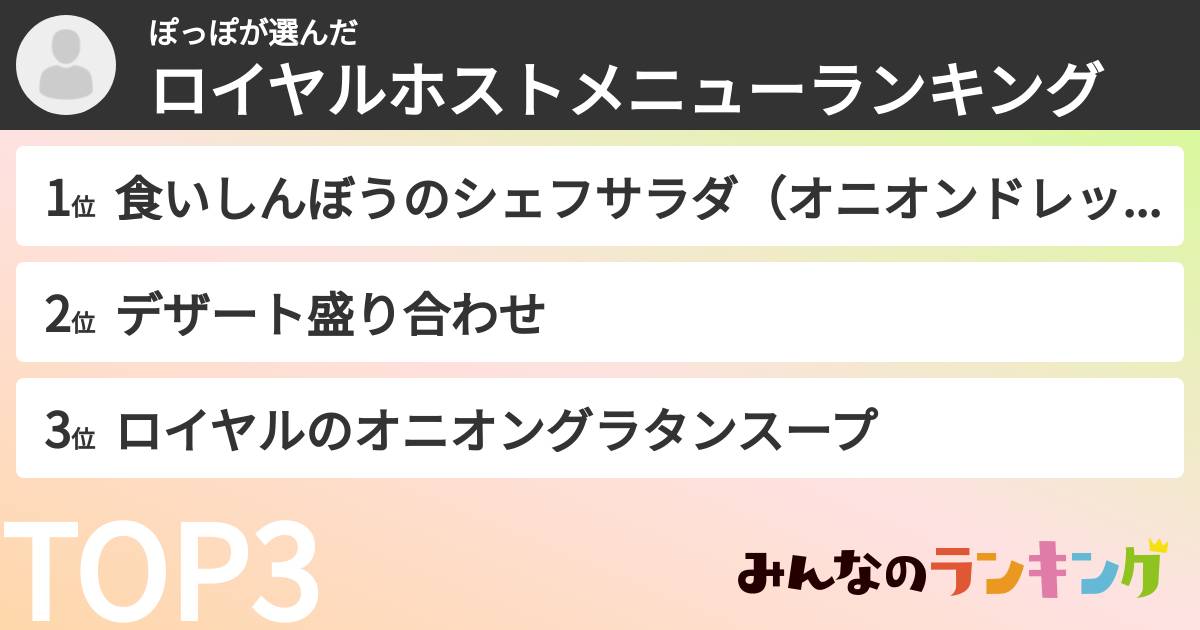 ぽっぽが選んだ
ロイヤルホストメニューランキング

1位 食いしんぼうのシェフサラダ（オニオンドレッ...

2位 デザート盛り合わせ

3位 ロイヤルのオニオングラタンスープ

TOP3

みんなのランキング